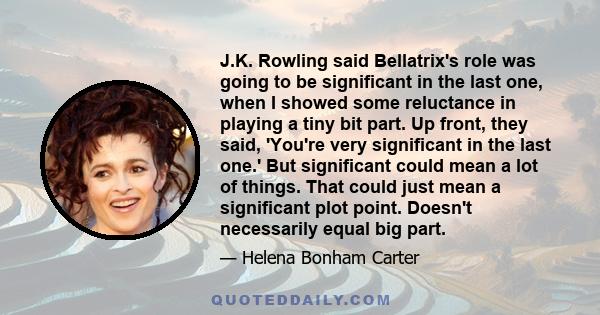 J.K. Rowling said Bellatrix's role was going to be significant in the last one, when I showed some reluctance in playing a tiny bit part. Up front, they said, 'You're very significant in the last one.' But significant could mean a lot of things. That could just mean a significant plot point. Doesn't necessarily equal big part.

— Helena Bonham Carter

QUOTEDDAILY.COM